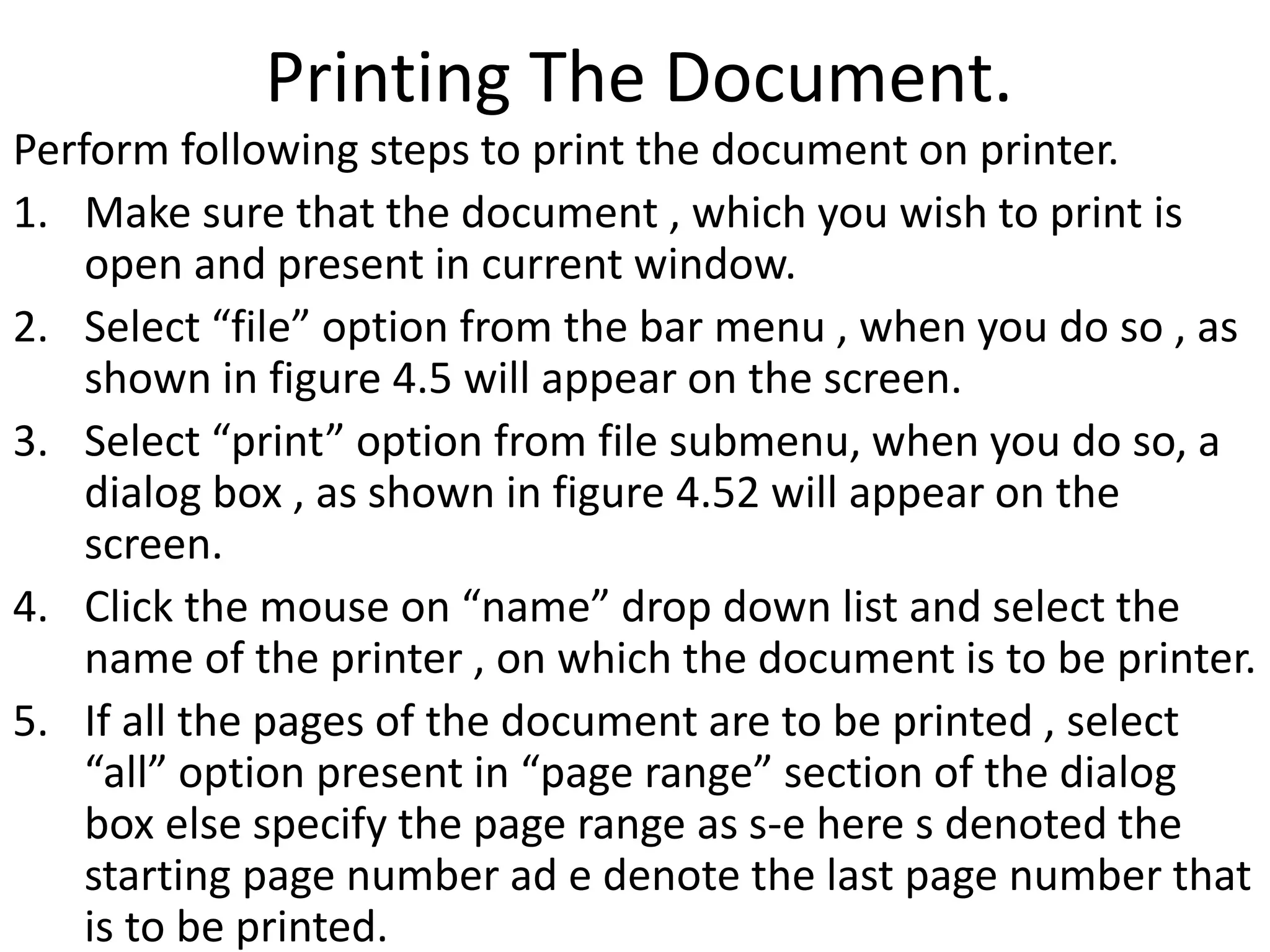 Printing The Document.

Perform following steps to print the document on printer.

1. Make sure that the document , which you wish to print is open and present in current window.
2. Select “file” option from the bar menu , when you do so , as shown in figure 4.5 will appear on the screen.
3. Select “print” option from file submenu, when you do so, a dialog box , as shown in figure 4.52 will appear on the screen.
4. Click the mouse on “name” drop down list and select the name of the printer , on which the document is to be printer.
5. If all the pages of the document are to be printed , select “all” option present in “page range” section of the dialog box else specify the page range as s-e here s denoted the starting page number ad e denote the last page number that is to be printed.